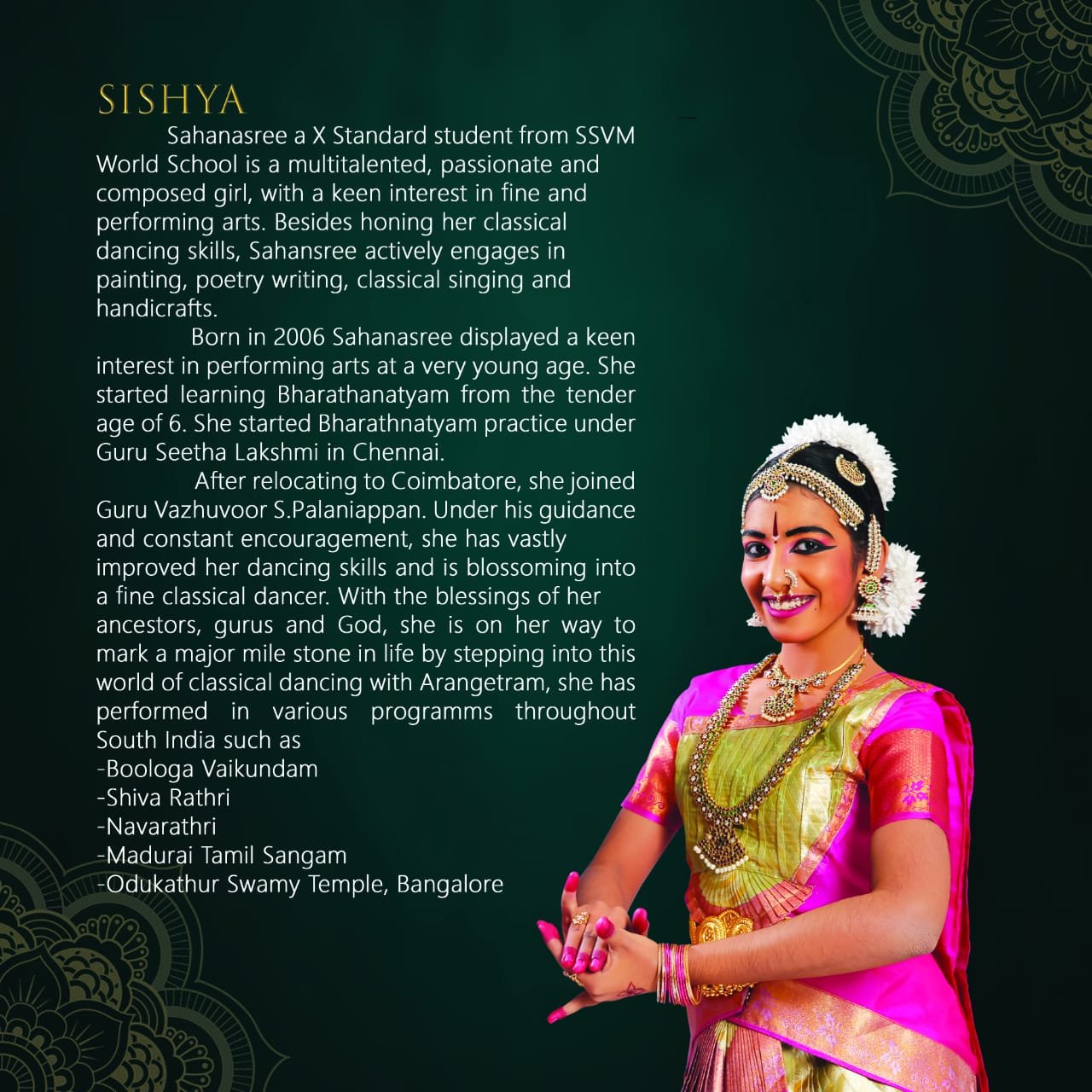 SISHYA

Sahanasree a X Standard student from SSVM World School is a multitalented, passionate and composed girl, with a keen interest in fine and performing arts. Besides honing her classical dancing skills, Sahansree actively engages in painting, poetry writing, classical singing and handicrafts.

Born in 2006 Sahanasree displayed a keen interest in performing arts at a very young age. She started learning Bharathanatyam from the tender age of 6. She started Bharathnatyam practice under Guru Seetha Lakshmi in Chennai.

After relocating to Coimbatore, she joined Guru Vazhuvoor S.Palaniappan. Under his guidance and constant encouragement, she has vastly improved her dancing skills and is blossoming into a fine classical dancer. With the blessings of her ancestors, gurus and God, she is on her way to mark a major mile stone in life by stepping into this world of classical dancing with Arangetram, she has performed in various programms throughout South India such as
-Boologa Vaikundam
-Shiva Rathri
-Navarathri
-Madurai Tamil Sangam
-Odukathur Swamy Temple, Bangalore